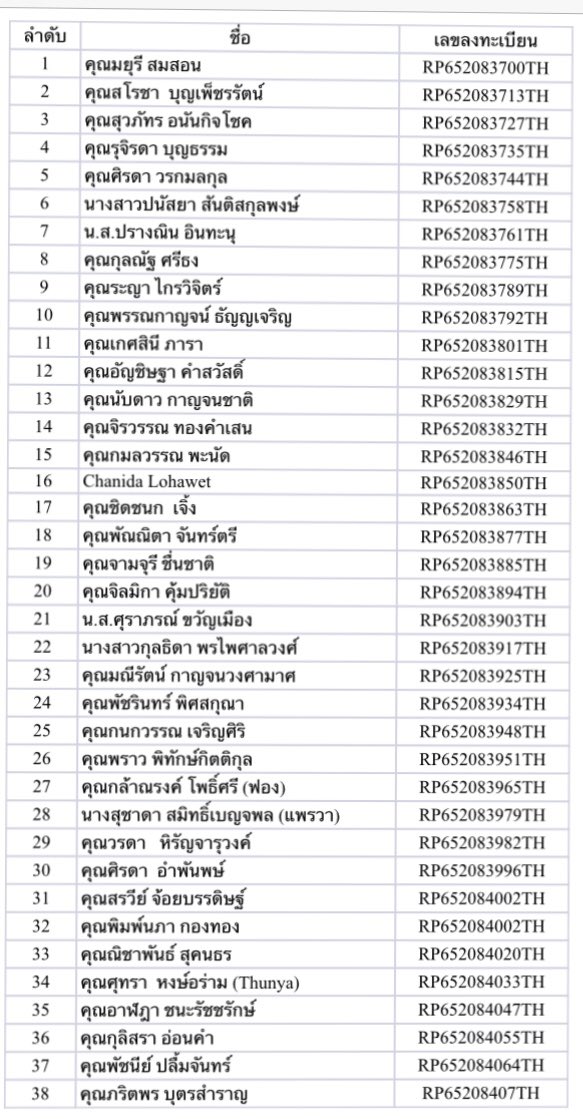 | ลำดับ | ชื่อ | เลขลงทะเบียน |
|---|---|---|
| 1 | คุณมยุรี สมสอน | RP652083700TH |
| 2 | คุณสโรชา บุญเพ็ชรรัตน์ | RP652083713TH |
| 3 | คุณสุวภัทร อนันกิจโชค | RP652083727TH |
| 4 | คุณรุจิรดา บุญธรรม | RP652083735TH |
| 5 | คุณศิรดา วรกมลกุล | RP652083744TH |
| 6 | นางสาวปนัสยา สันติสกุลพงษ์ | RP652083758TH |
| 7 | น.ส.ปรางณิน อินทะนุ | RP652083761TH |
| 8 | คุณกุลณัฐ ศรีธง | RP652083775TH |
| 9 | คุณระญา ไกรวิจิตร์ | RP652083789TH |
| 10 | คุณพรรณกาญจน์ ธัญญเจริญ | RP652083792TH |
| 11 | คุณเกศสินี ภารา | RP652083801TH |
| 12 | คุณอัญชิษฐา คำสวัสดิ์ | RP652083815TH |
| 13 | คุณนับดาว กาญจนชาติ | RP652083829TH |
| 14 | คุณจิรวรรณ ทองคำเสน | RP652083832TH |
| 15 | คุณกมลวรรณ พะนัด | RP652083846TH |
| 16 | Chanida Lohawet | RP652083850TH |
| 17 | คุณชิดชนก เจิ้ง | RP652083863TH |
| 18 | คุณพัณณิตา จันทร์ตรี | RP652083877TH |
| 19 | คุณจามจุรี ชื่นชาติ | RP652083885TH |
| 20 | คุณจิลมิกา คุ้มปริยัติ | RP652083894TH |
| 21 | น.ส.ศุราภรณ์ ขวัญเมือง | RP652083903TH |
| 22 | นางสาวกุลธิดา พรไพศาลวงศ์ | RP652083917TH |
| 23 | คุณมณีรัตน์ กาญจนวงศามาศ | RP652083925TH |
| 24 | คุณพัชรินทร์ พิศสกุณา | RP652083934TH |
| 25 | คุณกนกวรรณ เจริญศิริ | RP652083948TH |
| 26 | คุณพราว พิทักษ์กิตติกุล | RP652083951TH |
| 27 | คุณกล้าณรงค์ โพธิ์ศรี (ฟอง) | RP652083965TH |
| 28 | นางสุชาดา สมิทธิ์เบญจพล (แพรวา) | RP652083979TH |
| 29 | คุณวรดา หิรัญจารุวงค์ | RP652083982TH |
| 30 | คุณศิรดา อำพันพษ์ | RP652083996TH |
| 31 | คุณสรวีย์ จ้อยบรรดิษฐ์ | RP652084002TH |
| 32 | คุณพิมพ์นภา กองทอง | RP652084002TH |
| 33 | คุณณิชาพันธ์ สุคนธร | RP652084020TH |
| 34 | คุณศุทรา หงษ์อร่าม (Thunya) | RP652084033TH |
| 35 | คุณอาฬฎา ชนะรัชชรักษ์ | RP652084047TH |
| 36 | คุณกุลิสรา อ่อนคำ | RP652084055TH |
| 37 | คุณพัชนีย์ ปลื้มจันทร์ | RP652084064TH |
| 38 | คุณภริตพร บุตรสำราญ | RP65208407TH |